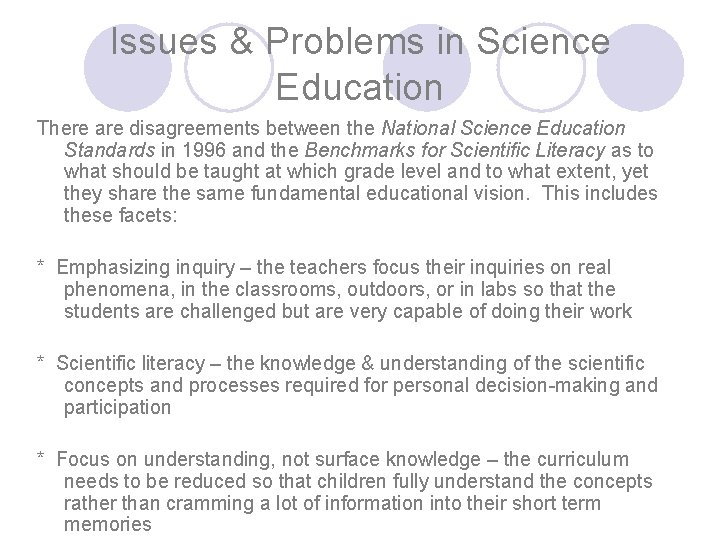 Issues & Problems in Science Education

There are disagreements between the National Science Education Standards in 1996 and the Benchmarks for Scientific Literacy as to what should be taught at which grade level and to what extent, yet they share the same fundamental educational vision. This includes these facets:

* Emphasizing inquiry – the teachers focus their inquiries on real phenomena, in the classrooms, outdoors, or in labs so that the students are challenged but are very capable of doing their work

* Scientific literacy – the knowledge & understanding of the scientific concepts and processes required for personal decision-making and participation

* Focus on understanding, not surface knowledge – the curriculum needs to be reduced so that children fully understand the concepts rather than cramming a lot of information into their short term memories